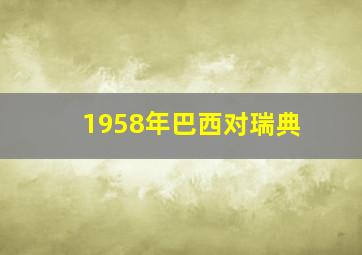 1958年巴西对瑞典